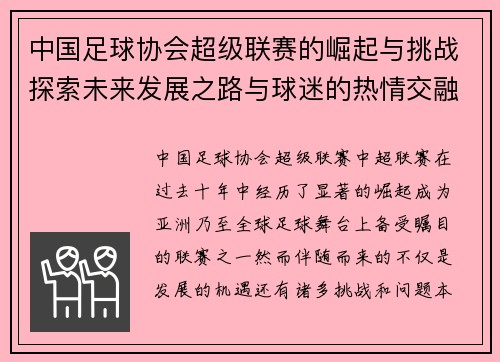 中国足球协会超级联赛的崛起与挑战探索未来发展之路与球迷的热情交融

中国足球协会超级联赛中超联赛在过去十年中经历了显著的崛起成为亚洲乃至全球足球舞台上备受瞩目的联赛之一然而伴随而来的不仅是发展的机遇还有诸多挑战和问题本